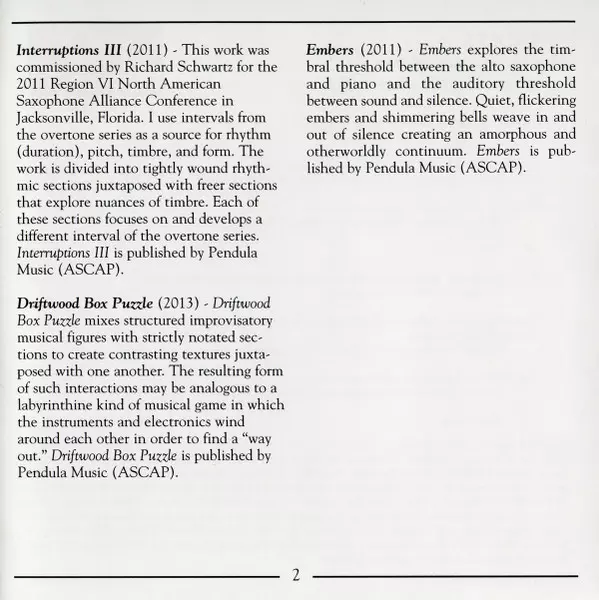 Interruptions III (2011) - This work was commissioned by Richard Schwartz for the 2011 Region VI North American Saxophone Alliance Conference in Jacksonville, Florida. I use intervals from the overtone series as a source for rhythm (duration), pitch, timbre, and form. The work is divided into tightly wound rhythmic sections juxtaposed with freer sections that explore nuances of timbre. Each of these sections focuses on and develops a different interval of the overtone series. Interruptions III is published by Pendula Music (ASCAP).

Driftwood Box Puzzle (2013) - Driftwood Box Puzzle mixes structured improvisatory musical figures with strictly notated sections to create contrasting textures juxtaposed with one another. The resulting form of such interactions may be analogous to a labyrinthine kind of musical game in which the instruments and electronics wind around each other in order to find a "way out." Driftwood Box Puzzle is published by Pendula Music (ASCAP).

Embers (2011) - Embers explores the timbral threshold between the alto saxophone and piano and the auditory threshold between sound and silence. Quiet, flickering embers and shimmering bells weave in and out of silence creating an amorphous and otherworldly continuum. Embers is published by Pendula Music (ASCAP).

2